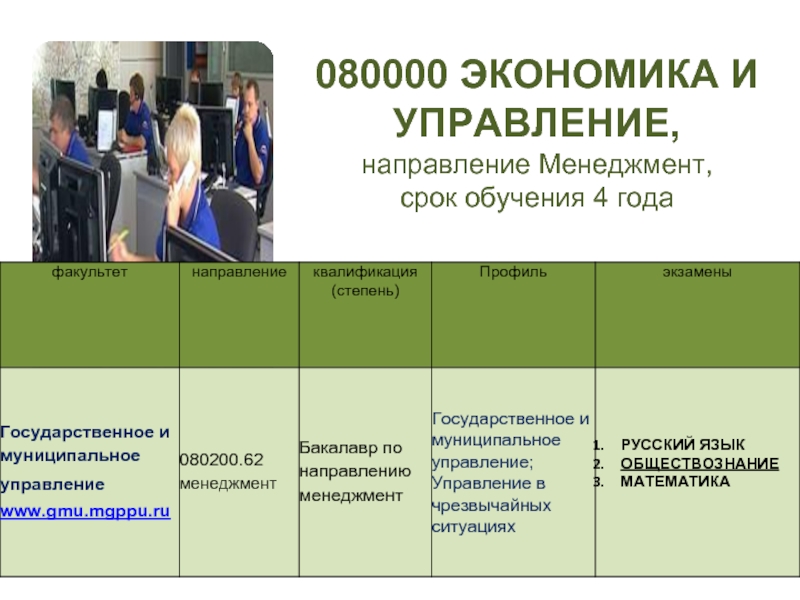 080000 ЭКОНОМИКА И УПРАВЛЕНИЕ,

направление Менеджмент, срок обучения 4 года

| факультет | направление | квалификация (степень) | Профиль | экзамены |
|---|---|---|---|---|
| Государственное и муниципальное управление www.gmu.mgppu.ru | 080200.62 менеджмент | Бакалавр по направлению менеджмент | Государственное и муниципальное управление; Управление в чрезвычайных ситуациях | 1. РУССКИЙ ЯЗЫК 2. ОБЩЕСТВОЗНАНИЕ 3. МАТЕМАТИКА |